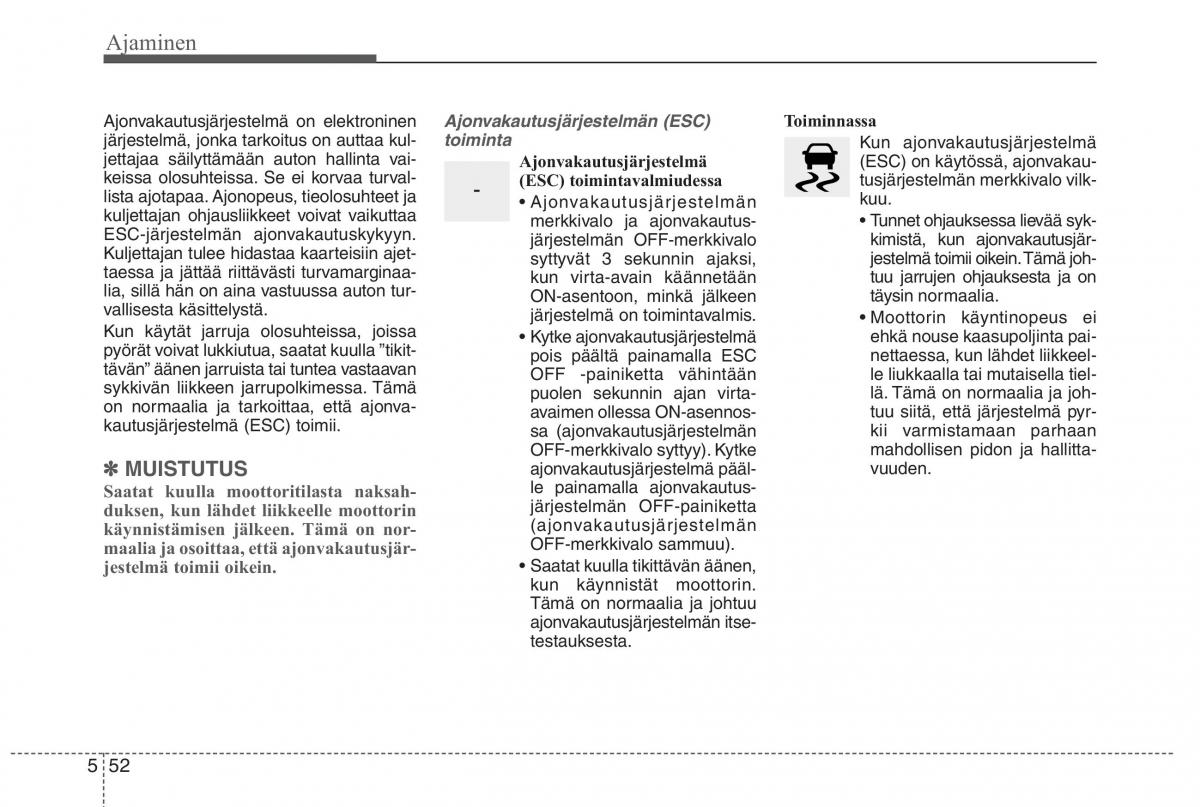 Ajaminen

Ajonvakautusjärjestelmä on elektroninen järjestelmä, jonka tarkoitus on auttaa kuljettajaa säilyttämään auton hallinta vaikeissa olosuhteissa. Se ei korvaa turvallista ajotapaa. Ajonopeus, tieolosuhteet ja kuljettajan ohjausliikkeet voivat vaikuttaa ESC-järjestelmän ajonvakautuskykyyn. Kuljettajan tulee hidastaa kaarteisiin ajettaessa ja jättää riittävästi turvamarginaalia, sillä hän on aina vastuussa auton turvallisesta käsittelystä.

Kun käytät jarruja olosuhteissa, joissa pyörät voivat lukkiutua, saatat kuulla "tikittävän" äänen jarruista tai tuntea vastaavan sykkivän liikkeen jarrupolkimessa. Tämä on normaalia ja tarkoittaa, että ajonvakautusjärjestelmä (ESC) toimii.

✽ MUISTUTUS

Saatat kuulla moottoritilasta naksahduksen, kun lähdet liikkeelle moottorin käynnistämisen jälkeen. Tämä on normaalia ja osoittaa, että ajonvakautusjärjestelmä toimii oikein.

Ajonvakautusjärjestelmän (ESC) toiminta

-

Ajonvakautusjärjestelmä (ESC) toimintavalmiudessa

• Ajonvakautusjärjestelmän merkkivalo ja ajonvakautusjärjestelmän OFF-merkkivalo syttyvät 3 sekunnin ajaksi, kun virta-avain käännetään ON-asentoon, minkä jälkeen järjestelmä on toimintavalmis.

• Kytke ajonvakautusjärjestelmä pois päältä painamalla ESC OFF -painiketta vähintään puolen sekunnin ajan virta-avaimen ollessa ON-asennossa (ajonvakautusjärjestelmän OFF-merkkivalo syttyy). Kytke ajonvakautusjärjestelmä päälle painamalla ajonvakautusjärjestelmän OFF-painiketta (ajonvakautusjärjestelmän OFF-merkkivalo sammuu).

• Saatat kuulla tikittävän äänen, kun käynnistät moottorin. Tämä on normaalia ja johtuu ajonvakautusjärjestelmän itsetestauksesta.

Toiminnassa

Kun ajonvakautusjärjestelmä (ESC) on käytössä, ajonvakautusjärjestelmän merkkivalo vilkkuu.

• Tunnet ohjauksessa lievää sykkimistä, kun ajonvakautusjärjestelmä toimii oikein. Tämä johtuu jarrujen ohjauksesta ja on täysin normaalia.

• Moottorin käyntinopeus ei ehkä nouse kaasupoljinta painettaessa, kun lähdet liikkeelle liukkaalla tai mutaisella tiellä. Tämä on normaalia ja johtuu siitä, että järjestelmä pyrkii varmistamaan parhaan mahdollisen pidon ja hallittavuuden.

5 52